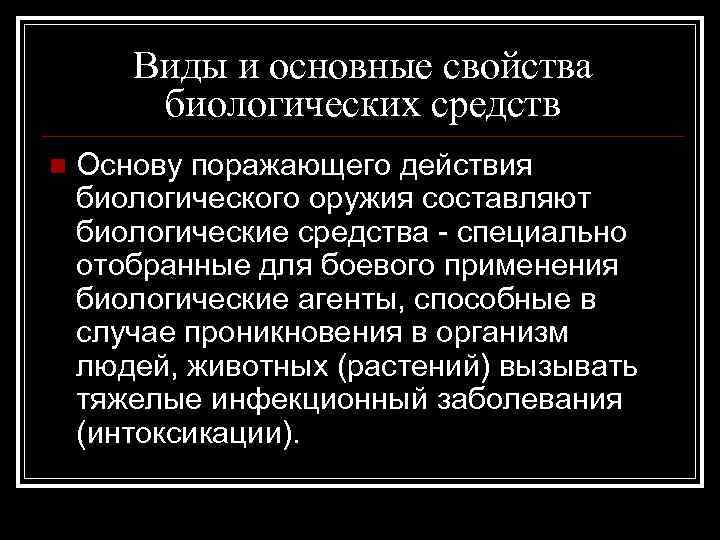 Виды и основные свойства биологических средств

• Основу поражающего действия биологического оружия составляют биологические средства - специально отобранные для боевого применения биологические агенты, способные в случае проникновения в организм людей, животных (растений) вызывать тяжелые инфекционный заболевания (интоксикации).